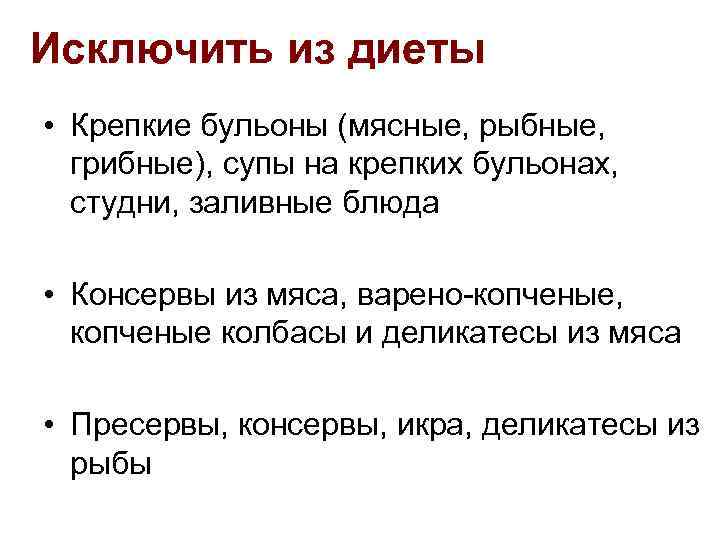 Исключить из диеты

• Крепкие бульоны (мясные, рыбные, грибные), супы на крепких бульонах, студни, заливные блюда

• Консервы из мяса, варено-копченые, копченые колбасы и деликатесы из мяса

• Пресервы, консервы, икра, деликатесы из рыбы